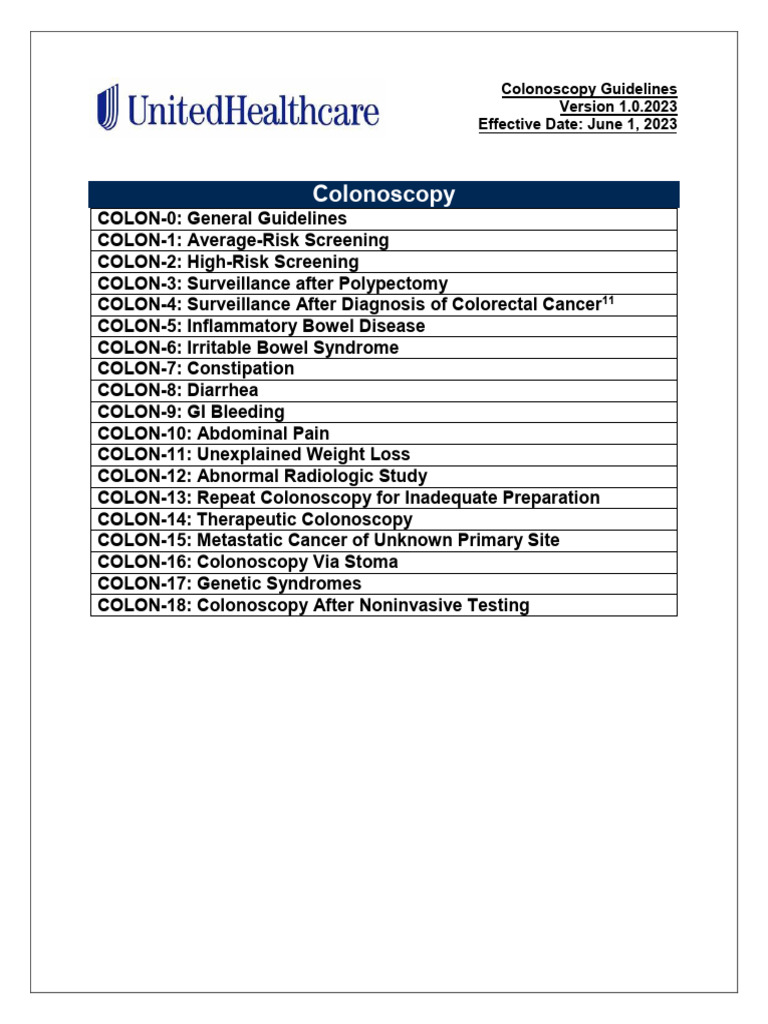 UnitedHealthcare

Colonoscopy Guidelines
Version 1.0.2023
Effective Date: June 1, 2023

| Colonoscopy |
|---|
| COLON-0: General Guidelines |
| COLON-1: Average-Risk Screening |
| COLON-2: High-Risk Screening |
| COLON-3: Surveillance after Polypectomy |
| COLON-4: Surveillance After Diagnosis of Colorectal Cancer$^{11}$ |
| COLON-5: Inflammatory Bowel Disease |
| COLON-6: Irritable Bowel Syndrome |
| COLON-7: Constipation |
| COLON-8: Diarrhea |
| COLON-9: GI Bleeding |
| COLON-10: Abdominal Pain |
| COLON-11: Unexplained Weight Loss |
| COLON-12: Abnormal Radiologic Study |
| COLON-13: Repeat Colonoscopy for Inadequate Preparation |
| COLON-14: Therapeutic Colonoscopy |
| COLON-15: Metastatic Cancer of Unknown Primary Site |
| COLON-16: Colonoscopy Via Stoma |
| COLON-17: Genetic Syndromes |
| COLON-18: Colonoscopy After Noninvasive Testing |